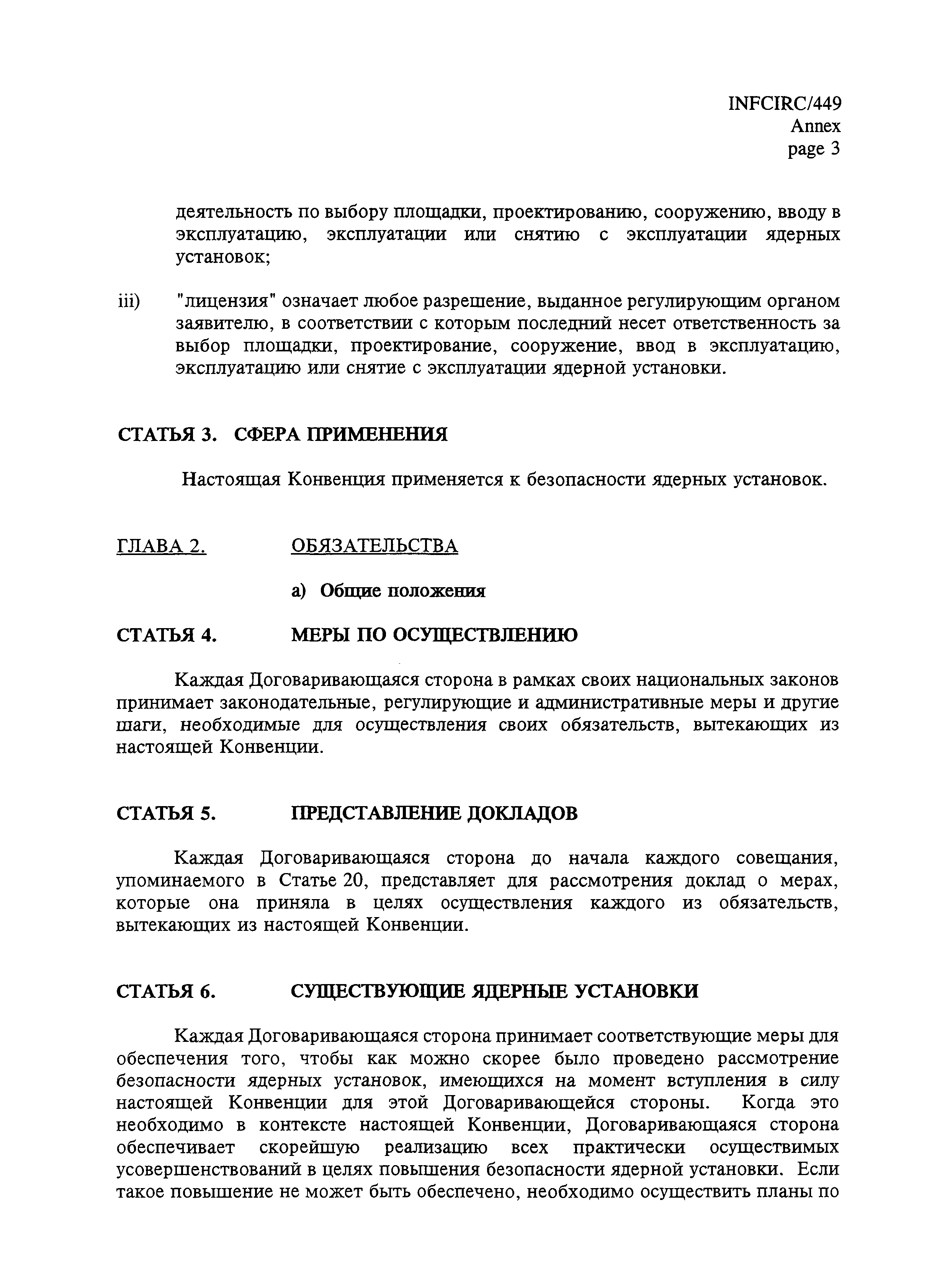 INFCIRC/449
Annex
page 3

деятельность по выбору площадки, проектированию, сооружению, вводу в эксплуатацию, эксплуатации или снятию с эксплуатации ядерных установок;

iii) "лицензия" означает любое разрешение, выданное регулирующим органом заявителю, в соответствии с которым последний несет ответственность за выбор площадки, проектирование, сооружение, ввод в эксплуатацию, эксплуатацию или снятие с эксплуатации ядерной установки.

СТАТЬЯ 3. СФЕРА ПРИМЕНЕНИЯ

Настоящая Конвенция применяется к безопасности ядерных установок.

ГЛАВА 2. ОБЯЗАТЕЛЬСТВА

а) Общие положения

СТАТЬЯ 4. МЕРЫ ПО ОСУЩЕСТВЛЕНИЮ

Каждая Договаривающаяся сторона в рамках своих национальных законов принимает законодательные, регулирующие и административные меры и другие шаги, необходимые для осуществления своих обязательств, вытекающих из настоящей Конвенции.

СТАТЬЯ 5. ПРЕДСТАВЛЕНИЕ ДОКЛАДОВ

Каждая Договаривающаяся сторона до начала каждого совещания, упоминаемого в Статье 20, представляет для рассмотрения доклад о мерах, которые она приняла в целях осуществления каждого из обязательств, вытекающих из настоящей Конвенции.

СТАТЬЯ 6. СУЩЕСТВУЮЩИЕ ЯДЕРНЫЕ УСТАНОВКИ

Каждая Договаривающаяся сторона принимает соответствующие меры для обеспечения того, чтобы как можно скорее было проведено рассмотрение безопасности ядерных установок, имеющихся на момент вступления в силу настоящей Конвенции для этой Договаривающейся стороны. Когда это необходимо в контексте настоящей Конвенции, Договаривающаяся сторона обеспечивает скорейшую реализацию всех практически осуществимых усовершенствований в целях повышения безопасности ядерной установки. Если такое повышение не может быть обеспечено, необходимо осуществить планы по